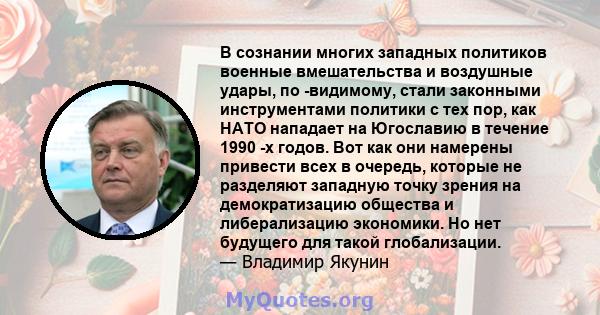 В сознании многих западных политиков военные вмешательства и воздушные удары, по -видимому, стали законными инструментами политики с тех пор, как НАТО нападает на Югославию в течение 1990 -х годов. Вот как они намерены привести всех в очередь, которые не разделяют западную точку зрения на демократизацию общества и либерализацию экономики. Но нет будущего для такой глобализации.
— Владимир Якунин

MyQuotes.org